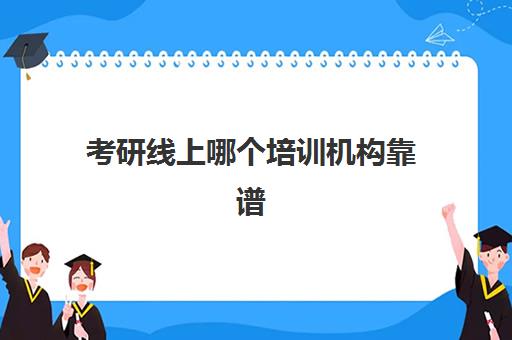 考研线上哪个培训机构靠谱